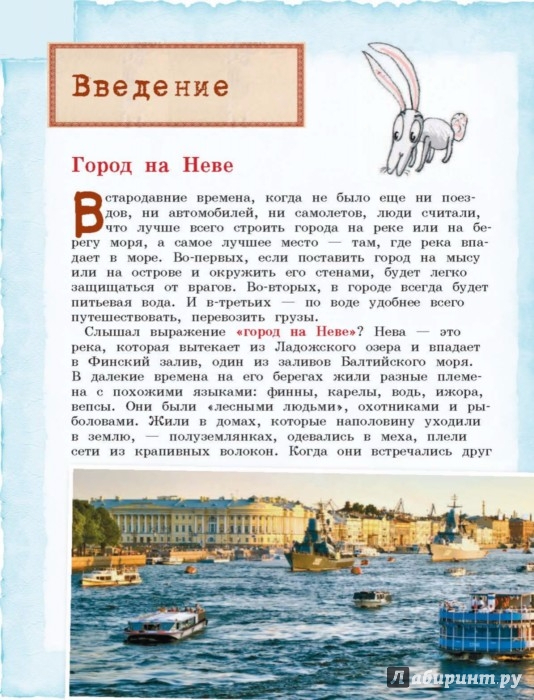 Введение

Город на Неве

В стародавние времена, когда не было еще ни поездов, ни автомобилей, ни самолетов, люди считали, что лучше всего строить города на реке или на берегу моря, а самое лучшее место — там, где река впадает в море. Во-первых, если поставить город на мысу или на острове и окружить его стенами, будет легко защищаться от врагов. Во-вторых, в городе всегда будет питьевая вода. И в-третьих — по воде удобнее всего путешествовать, перевозить грузы.

Слышал выражение «город на Неве»? Нева — это река, которая вытекает из Ладожского озера и впадает в Финский залив, один из заливов Балтийского моря. В далекие времена на его берегах жили разные племена с похожими языками: финны, карелы, водь, ижора, вепсы. Они были «лесными людьми», охотниками и рыболовами. Жили в домах, которые наполовину уходили в землю, — полуземлянках, одевались в меха, плели сети из крапивных волокон. Когда они встречались друг

Лабиринт.ру